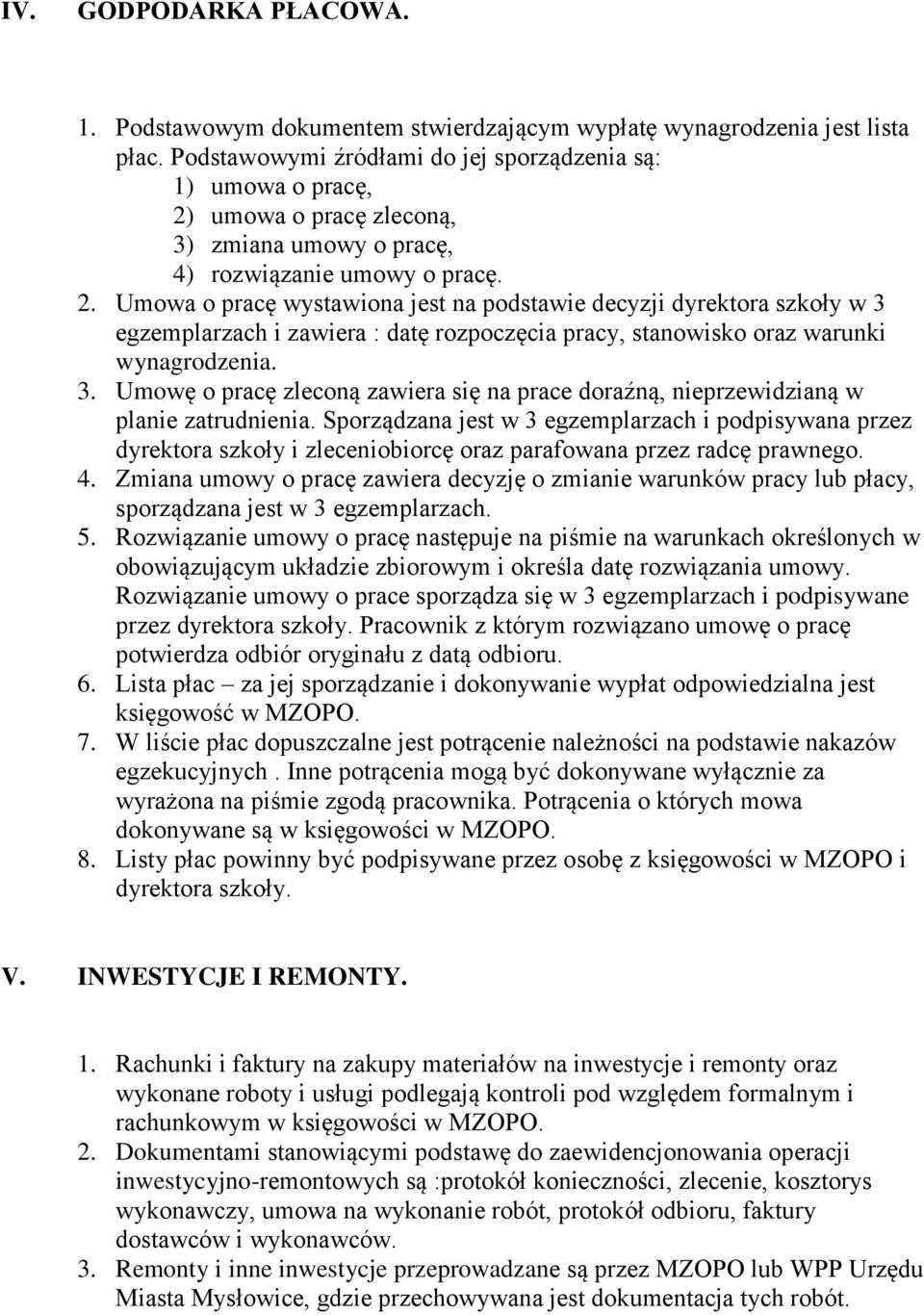 IV. GODPODARKA PŁACOWA.

1. Podstawowym dokumentem stwierdzającym wypłatę wynagrodzenia jest lista płac. Podstawowymi źródłami do jej sporządzenia są:
1) umowa o pracę,
2) umowa o pracę zleconą,
3) zmiana umowy o pracę,
4) rozwiązanie umowy o pracę.
2. Umowa o pracę wystawiona jest na podstawie decyzji dyrektora szkoły w 3 egzemplarzach i zawiera : datę rozpoczęcia pracy, stanowisko oraz warunki wynagrodzenia.
3. Umowę o pracę zleconą zawiera się na prace doraźną, nieprzewidzianą w planie zatrudnienia. Sporządzana jest w 3 egzemplarzach i podpisywana przez dyrektora szkoły i zleceniobiorcę oraz parafowana przez radcę prawnego.
4. Zmiana umowy o pracę zawiera decyzję o zmianie warunków pracy lub płacy, sporządzana jest w 3 egzemplarzach.
5. Rozwiązanie umowy o pracę następuje na piśmie na warunkach określonych w obowiązującym układzie zbiorowym i określa datę rozwiązania umowy. Rozwiązanie umowy o prace sporządza się w 3 egzemplarzach i podpisywane przez dyrektora szkoły. Pracownik z którym rozwiązano umowę o pracę potwierdza odbiór oryginału z datą odbioru.
6. Lista płac – za jej sporządzanie i dokonywanie wypłat odpowiedzialna jest księgowość w MZOPO.
7. W liście płac dopuszczalne jest potrącenie należności na podstawie nakazów egzekucyjnych . Inne potrącenia mogą być dokonywane wyłącznie za wyrażona na piśmie zgodą pracownika. Potrącenia o których mowa dokonywane są w księgowości w MZOPO.
8. Listy płac powinny być podpisywane przez osobę z księgowości w MZOPO i dyrektora szkoły.

V. INWESTYCJE I REMONTY.

1. Rachunki i faktury na zakupy materiałów na inwestycje i remonty oraz wykonane roboty i usługi podlegają kontroli pod względem formalnym i rachunkowym w księgowości w MZOPO.
2. Dokumentami stanowiącymi podstawę do zaewidencjonowania operacji inwestycyjno-remontowych są :protokół konieczności, zlecenie, kosztorys wykonawczy, umowa na wykonanie robót, protokół odbioru, faktury dostawców i wykonawców.
3. Remonty i inne inwestycje przeprowadzane są przez MZOPO lub WPP Urzędu Miasta Mysłowice, gdzie przechowywana jest dokumentacja tych robót.